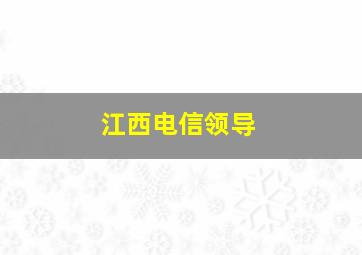 江西电信领导